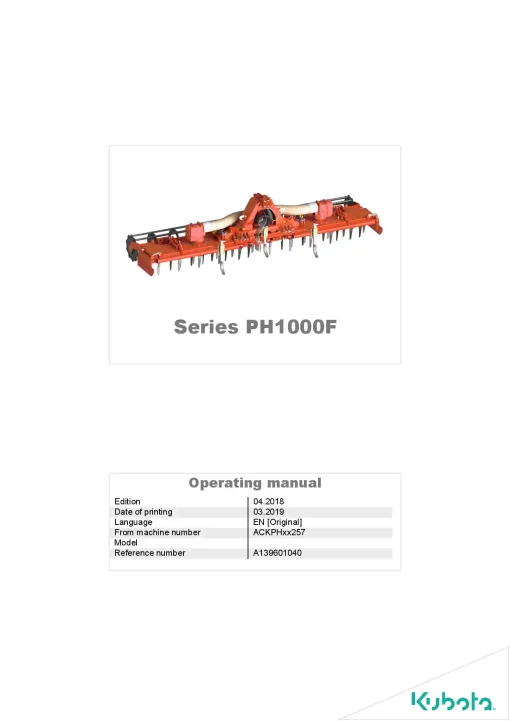 Series PH1000F

Operating manual

| | |
|---|---|
| Edition | 04.2018 |
| Date of printing | 03.2019 |
| Language | EN [Original] |
| From machine number | ACKPHxx257 |
| Model | |
| Reference number | A139601040 |

Kubota